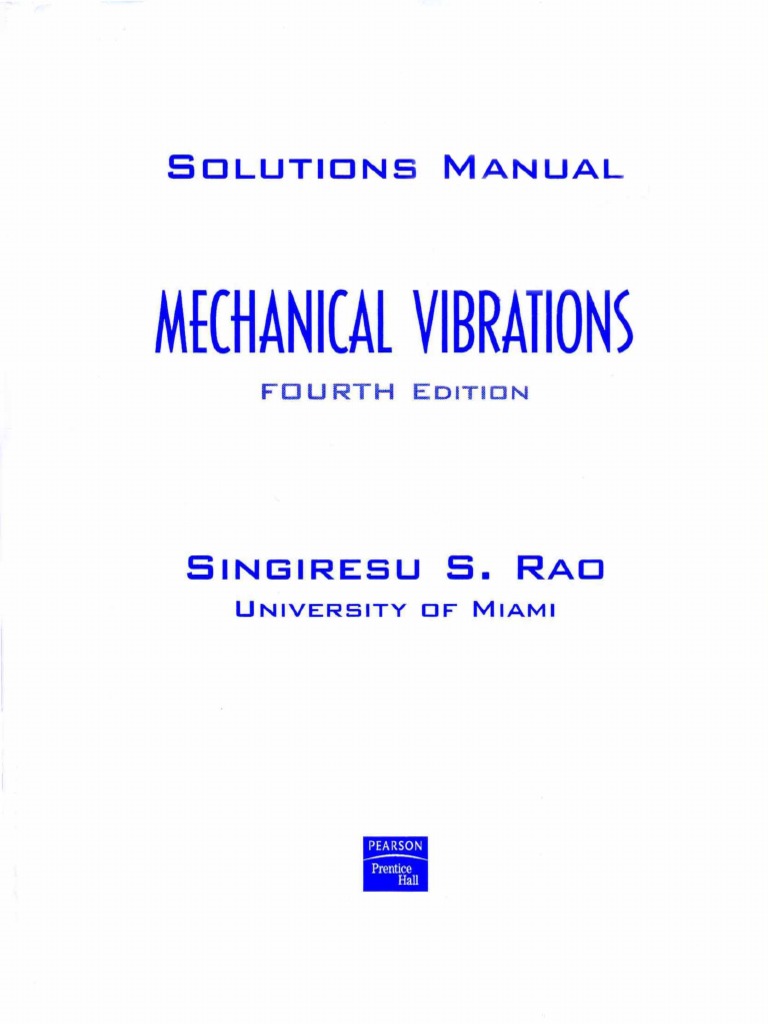 SOLUTIONS MANUAL

MECHANICAL VIBRATIONS

FOURTH EDITION

SINGIRESU S. RAO

UNIVERSITY OF MIAMI

PEARSON

Prentice Hall